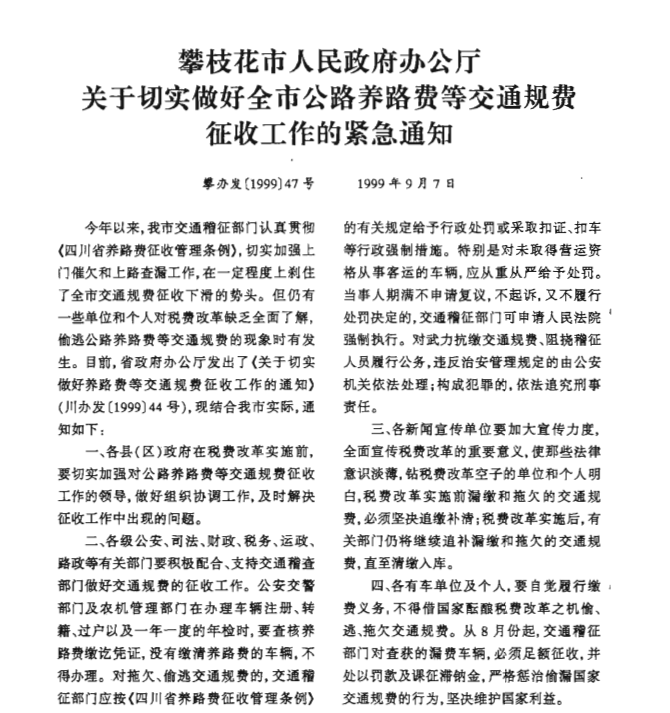 攀枝花市人民政府办公厅
关于切实做好全市公路养路费等交通规费
征收工作的紧急通知

攀办发〔1999〕47号　　1999年9月7日

今年以来，我市交通稽征部门认真贯彻《四川省养路费征收管理条例》，切实加强上门催欠和上路查漏工作，在一定程度上刹住了全市交通规费征收下滑的势头。但仍有一些单位和个人对税费改革缺乏全面了解，偷逃公路养路费等交通规费的现象时有发生。目前，省政府办公厅发出了《关于切实做好养路费等交通规费征收工作的通知》（川办发〔1999〕44号），现结合我市实际，通知如下：

一、各县（区）政府在税费改革实施前，要切实加强对公路养路费等交通规费征收工作的领导，做好组织协调工作，及时解决征收工作中出现的问题。

二、各级公安、司法、财政、税务、运政、路政等有关部门要积极配合、支持交通稽查部门做好交通规费的征收工作。公安交警部门及农机管理部门在办理车辆注册、转籍、过户以及一年一度的年检时，要查核养路费缴讫凭证，没有缴清养路费的车辆，不得办理。对拖欠、偷逃交通规费的，交通稽征部门应按《四川省养路费征收管理条例》的有关规定给予行政处罚或采取扣证、扣车等行政强制措施。特别是对未取得营运资格从事客运的车辆，应从重从严给予处罚。当事人期满不申请复议，不起诉，又不履行处罚决定的，交通稽征部门可申请人民法院强制执行。对武力抗缴交通规费、阻挠稽征人员履行公务，违反治安管理规定的由公安机关依法处理；构成犯罪的，依法追究刑事责任。

三、各新闻宣传单位要加大宣传力度，全面宣传税费改革的重要意义，使那些法律意识淡薄，钻税费改革空子的单位和个人明白，税费改革实施前漏缴和拖欠的交通规费，必须坚决追缴补清；税费改革实施后，有关部门仍将继续追补漏缴和拖欠的交通规费，直至清缴入库。

四、各有车单位及个人，要自觉履行缴费义务，不得借国家酝酿税费改革之机偷、逃、拖欠交通规费。从8月份起，交通稽征部门对查获的漏费车辆，必须足额征收，并处以罚款及课征滞纳金，严格惩治偷漏国家交通规费的行为，坚决维护国家利益。